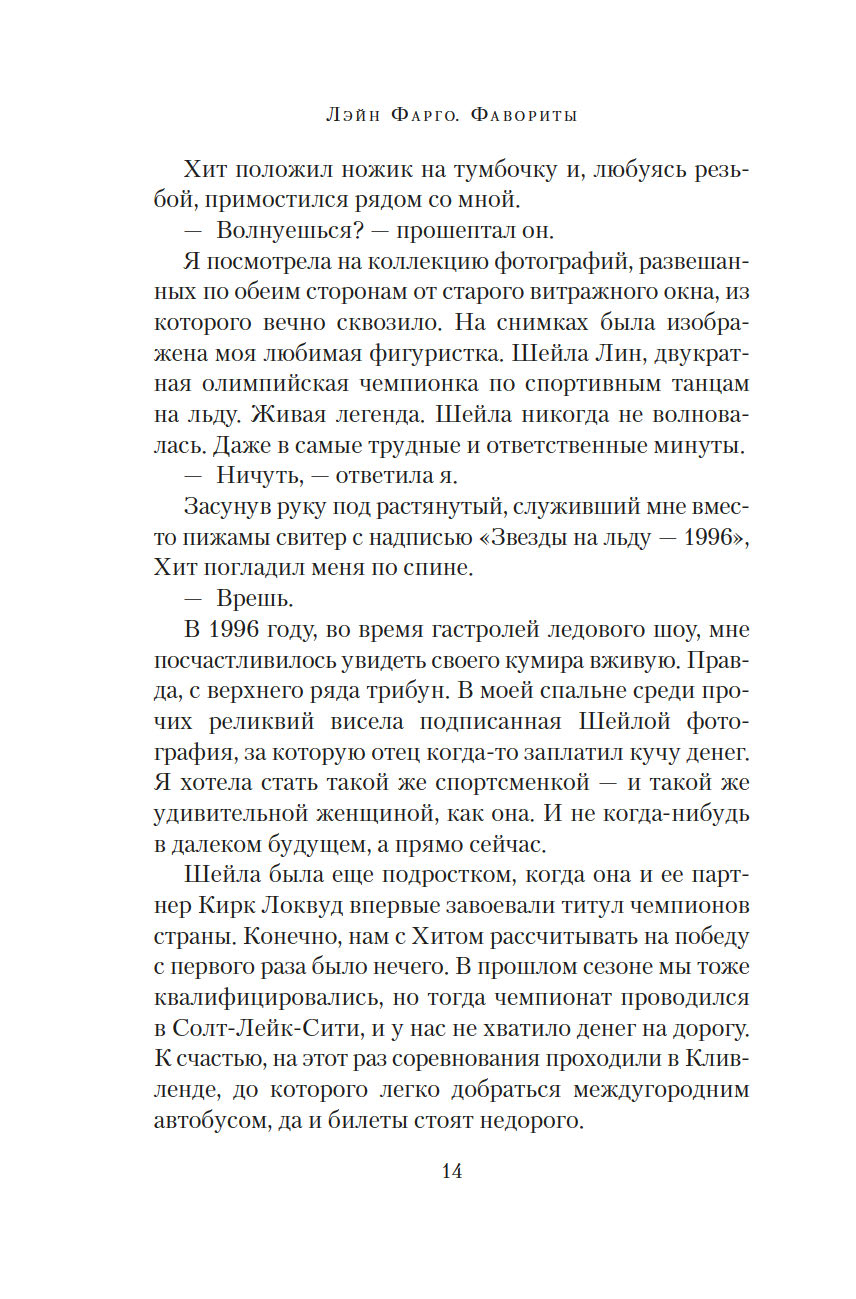 Лэйн Фарго. Фавориты

Хит положил ножик на тумбочку и, любуясь резьбой, примостился рядом со мной.

— Волнуешься? — прошептал он.

Я посмотрела на коллекцию фотографий, развешанных по обеим сторонам от старого витражного окна, из которого вечно сквозило. На снимках была изображена моя любимая фигуристка. Шейла Лин, двукратная олимпийская чемпионка по спортивным танцам на льду. Живая легенда. Шейла никогда не волновалась. Даже в самые трудные и ответственные минуты.

— Ничуть, — ответила я.

Засунув руку под растянутый, служивший мне вместо пижамы свитер с надписью «Звезды на льду — 1996», Хит погладил меня по спине.

— Врешь.

В 1996 году, во время гастролей ледового шоу, мне посчастливилось увидеть своего кумира вживую. Правда, с верхнего ряда трибун. В моей спальне среди прочих реликвий висела подписанная Шейлой фотография, за которую отец когда-то заплатил кучу денег. Я хотела стать такой же спортсменкой — и такой же удивительной женщиной, как она. И не когда-нибудь в далеком будущем, а прямо сейчас.

Шейла была еще подростком, когда она и ее партнер Кирк Локвуд впервые завоевали титул чемпионов страны. Конечно, нам с Хитом рассчитывать на победу с первого раза было нечего. В прошлом сезоне мы тоже квалифицировались, но тогда чемпионат проводился в Солт-Лейк-Сити, и у нас не хватило денег на дорогу. К счастью, на этот раз соревнования проходили в Кливленде, до которого легко добраться междугородним автобусом, да и билеты стоят недорого.

14